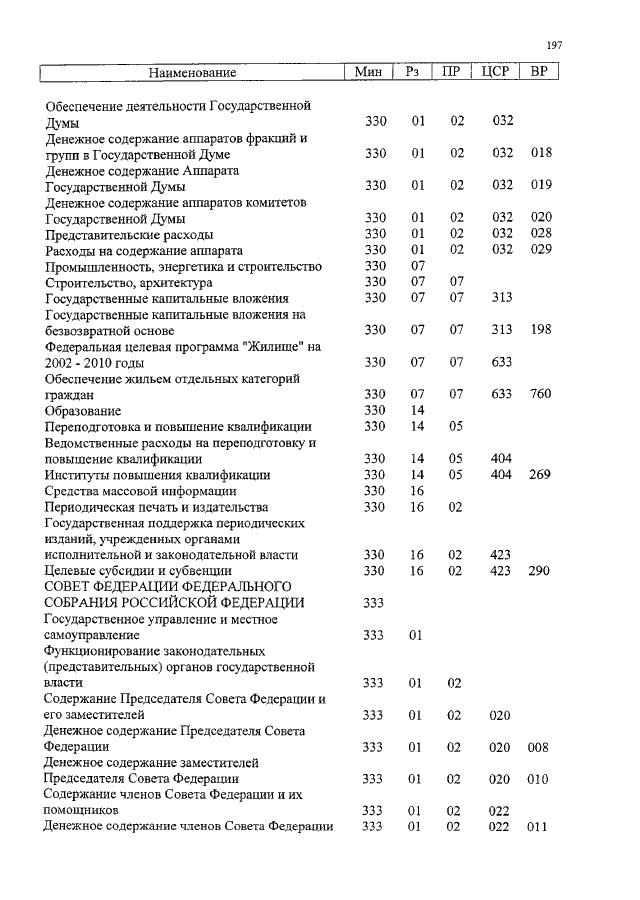 197

| Наименование | Мин | Рз | ПР | ЦСР | ВР |
|---|---|---|---|---|---|
| Обеспечение деятельности Государственной Думы | 330 | 01 | 02 | 032 | |
| Денежное содержание аппаратов фракций и групп в Государственной Думе | 330 | 01 | 02 | 032 | 018 |
| Денежное содержание Аппарата Государственной Думы | 330 | 01 | 02 | 032 | 019 |
| Денежное содержание аппаратов комитетов Государственной Думы | 330 | 01 | 02 | 032 | 020 |
| Представительские расходы | 330 | 01 | 02 | 032 | 028 |
| Расходы на содержание аппарата | 330 | 01 | 02 | 032 | 029 |
| Промышленность, энергетика и строительство | 330 | 07 | | | |
| Строительство, архитектура | 330 | 07 | 07 | | |
| Государственные капитальные вложения | 330 | 07 | 07 | 313 | |
| Государственные капитальные вложения на безвозвратной основе | 330 | 07 | 07 | 313 | 198 |
| Федеральная целевая программа "Жилище" на 2002 - 2010 годы | 330 | 07 | 07 | 633 | |
| Обеспечение жильем отдельных категорий граждан | 330 | 07 | 07 | 633 | 760 |
| Образование | 330 | 14 | | | |
| Переподготовка и повышение квалификации | 330 | 14 | 05 | | |
| Ведомственные расходы на переподготовку и повышение квалификации | 330 | 14 | 05 | 404 | |
| Институты повышения квалификации | 330 | 14 | 05 | 404 | 269 |
| Средства массовой информации | 330 | 16 | | | |
| Периодическая печать и издательства | 330 | 16 | 02 | | |
| Государственная поддержка периодических изданий, учрежденных органами исполнительной и законодательной власти | 330 | 16 | 02 | 423 | |
| Целевые субсидии и субвенции | 330 | 16 | 02 | 423 | 290 |
| СОВЕТ ФЕДЕРАЦИИ ФЕДЕРАЛЬНОГО СОБРАНИЯ РОССИЙСКОЙ ФЕДЕРАЦИИ | 333 | | | | |
| Государственное управление и местное самоуправление | 333 | 01 | | | |
| Функционирование законодательных (представительных) органов государственной власти | 333 | 01 | 02 | | |
| Содержание Председателя Совета Федерации и его заместителей | 333 | 01 | 02 | 020 | |
| Денежное содержание Председателя Совета Федерации | 333 | 01 | 02 | 020 | 008 |
| Денежное содержание заместителей Председателя Совета Федерации | 333 | 01 | 02 | 020 | 010 |
| Содержание членов Совета Федерации и их помощников | 333 | 01 | 02 | 022 | |
| Денежное содержание членов Совета Федерации | 333 | 01 | 02 | 022 | 011 |